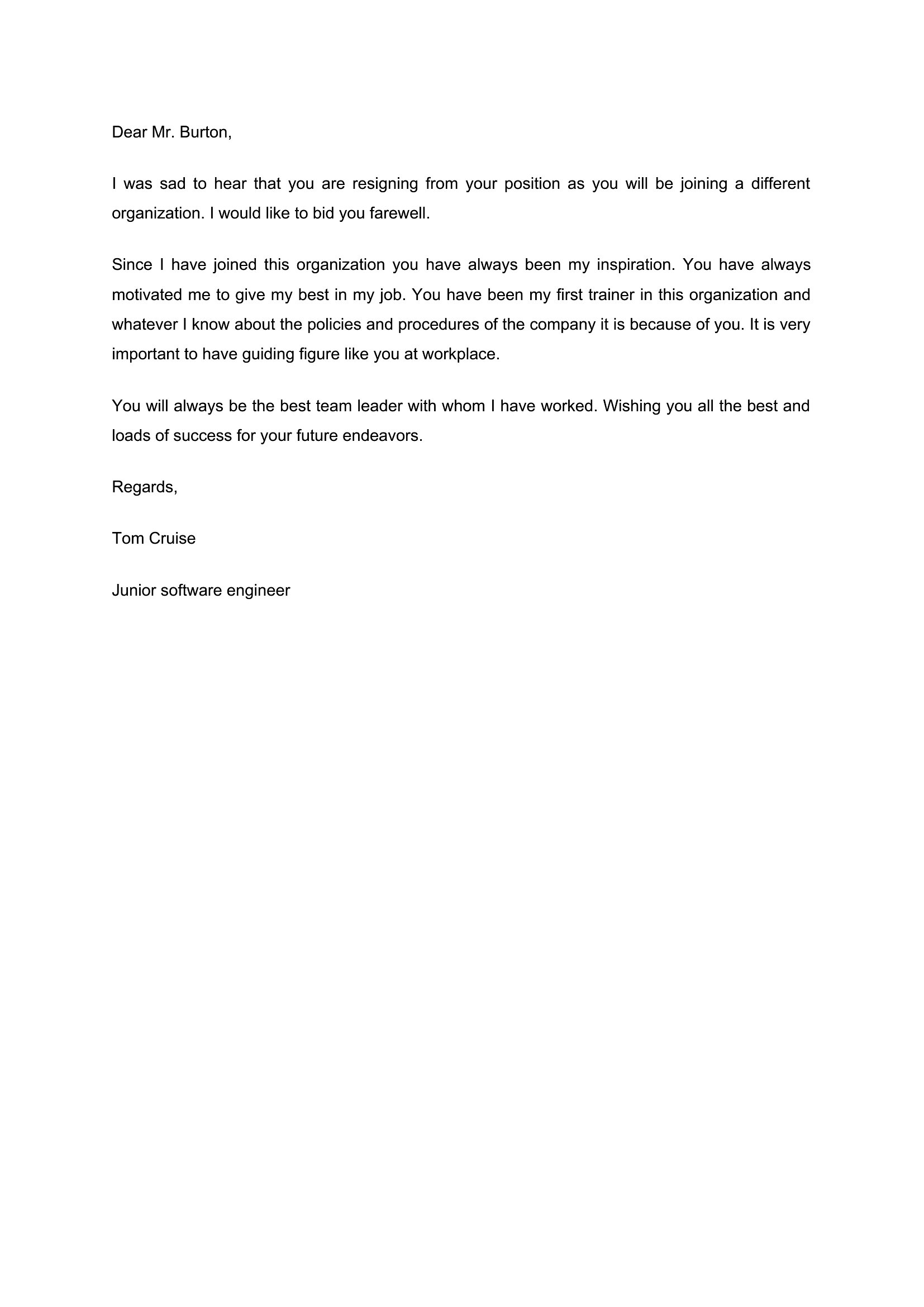 Dear Mr. Burton,

I was sad to hear that you are resigning from your position as you will be joining a different organization. I would like to bid you farewell.

Since I have joined this organization you have always been my inspiration. You have always motivated me to give my best in my job. You have been my first trainer in this organization and whatever I know about the policies and procedures of the company it is because of you. It is very important to have guiding figure like you at workplace.

You will always be the best team leader with whom I have worked. Wishing you all the best and loads of success for your future endeavors.

Regards,

Tom Cruise

Junior software engineer